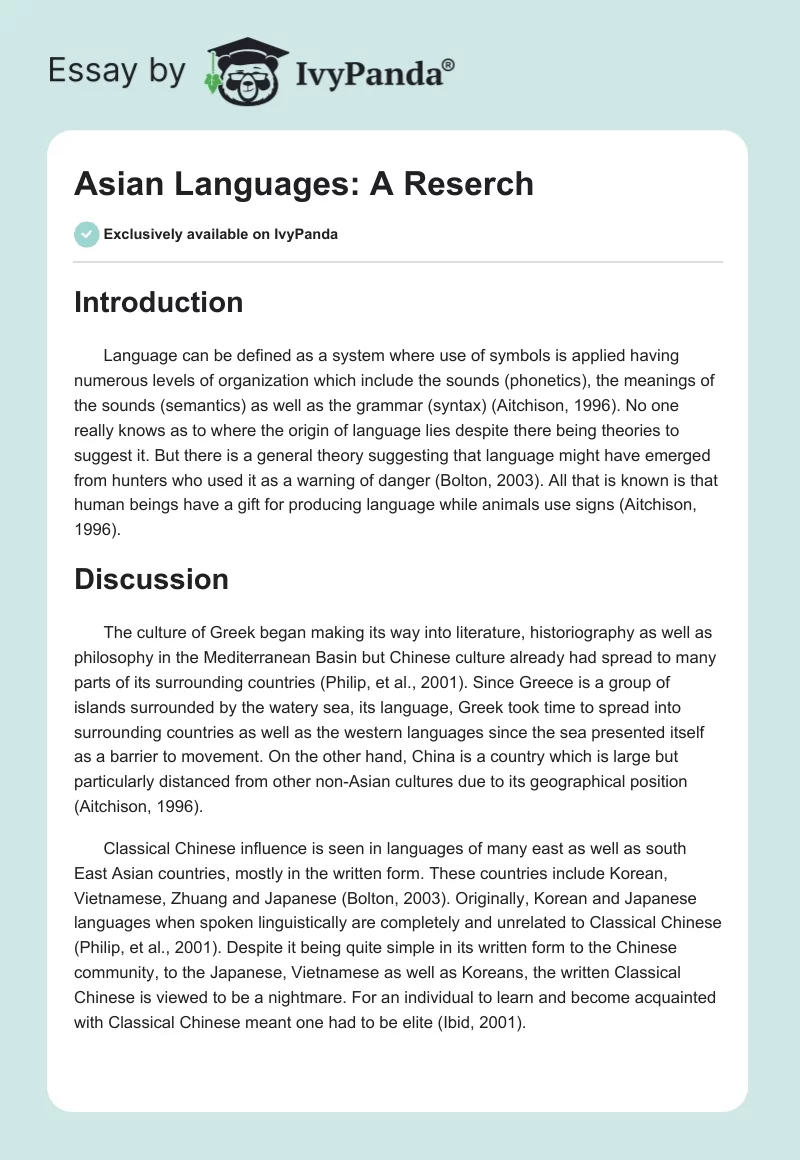 Essay by IvyPanda®

Asian Languages: A Reserch

Exclusively available on IvyPanda

Introduction

Language can be defined as a system where use of symbols is applied having numerous levels of organization which include the sounds (phonetics), the meanings of the sounds (semantics) as well as the grammar (syntax) (Aitchison, 1996). No one really knows as to where the origin of language lies despite there being theories to suggest it. But there is a general theory suggesting that language might have emerged from hunters who used it as a warning of danger (Bolton, 2003). All that is known is that human beings have a gift for producing language while animals use signs (Aitchison, 1996).

Discussion

The culture of Greek began making its way into literature, historiography as well as philosophy in the Mediterranean Basin but Chinese culture already had spread to many parts of its surrounding countries (Philip, et al., 2001). Since Greece is a group of islands surrounded by the watery sea, its language, Greek took time to spread into surrounding countries as well as the western languages since the sea presented itself as a barrier to movement. On the other hand, China is a country which is large but particularly distanced from other non-Asian cultures due to its geographical position (Aitchison, 1996).

Classical Chinese influence is seen in languages of many east as well as south East Asian countries, mostly in the written form. These countries include Korean, Vietnamese, Zhuang and Japanese (Bolton, 2003). Originally, Korean and Japanese languages when spoken linguistically are completely and unrelated to Classical Chinese (Philip, et al., 2001). Despite it being quite simple in its written form to the Chinese community, to the Japanese, Vietnamese as well as Koreans, the written Classical Chinese is viewed to be a nightmare. For an individual to learn and become acquainted with Classical Chinese meant one had to be elite (Ibid, 2001).